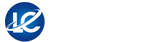 LC